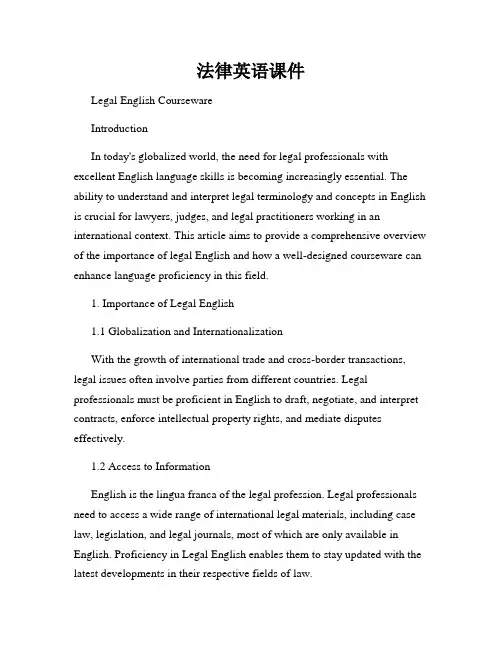 法律英语课件

Legal English Courseware

Introduction

In today's globalized world, the need for legal professionals with excellent English language skills is becoming increasingly essential. The ability to understand and interpret legal terminology and concepts in English is crucial for lawyers, judges, and legal practitioners working in an international context. This article aims to provide a comprehensive overview of the importance of legal English and how a well-designed courseware can enhance language proficiency in this field.

1. Importance of Legal English

1.1 Globalization and Internationalization

With the growth of international trade and cross-border transactions, legal issues often involve parties from different countries. Legal professionals must be proficient in English to draft, negotiate, and interpret contracts, enforce intellectual property rights, and mediate disputes effectively.

1.2 Access to Information

English is the lingua franca of the legal profession. Legal professionals need to access a wide range of international legal materials, including case law, legislation, and legal journals, most of which are only available in English. Proficiency in Legal English enables them to stay updated with the latest developments in their respective fields of law.